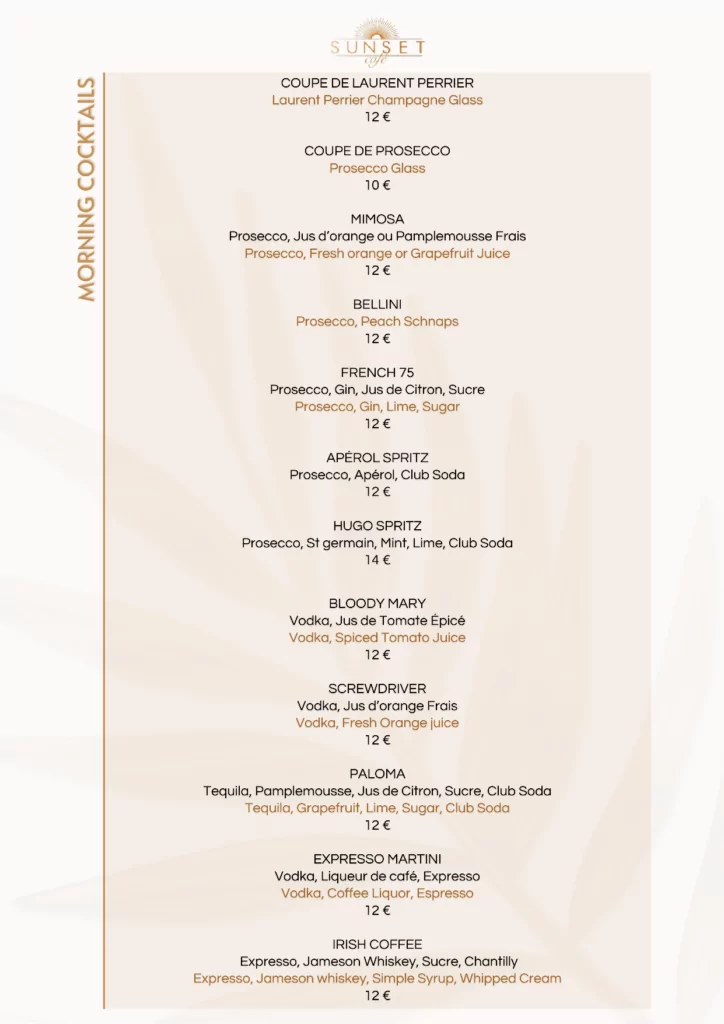 SUNSET
café

MORNING COCKTAILS

COUPE DE LAURENT PERRIER
Laurent Perrier Champagne Glass
12 €

COUPE DE PROSECCO
Prosecco Glass
10 €

MIMOSA
Prosecco, Jus d'orange ou Pamplemousse Frais
Prosecco, Fresh orange or Grapefruit Juice
12 €

BELLINI
Prosecco, Peach Schnaps
12 €

FRENCH 75
Prosecco, Gin, Jus de Citron, Sucre
Prosecco, Gin, Lime, Sugar
12 €

APÉROL SPRITZ
Prosecco, Apérol, Club Soda
12 €

HUGO SPRITZ
Prosecco, St germain, Mint, Lime, Club Soda
14 €

BLOODY MARY
Vodka, Jus de Tomate Épicé
Vodka, Spiced Tomato Juice
12 €

SCREWDRIVER
Vodka, Jus d'orange Frais
Vodka, Fresh Orange juice
12 €

PALOMA
Tequila, Pamplemousse, Jus de Citron, Sucre, Club Soda
Tequila, Grapefruit, Lime, Sugar, Club Soda
12 €

EXPRESSO MARTINI
Vodka, Liqueur de café, Expresso
Vodka, Coffee Liquor, Espresso
12 €

IRISH COFFEE
Expresso, Jameson Whiskey, Sucre, Chantilly
Expresso, Jameson whiskey, Simple Syrup, Whipped Cream
12 €